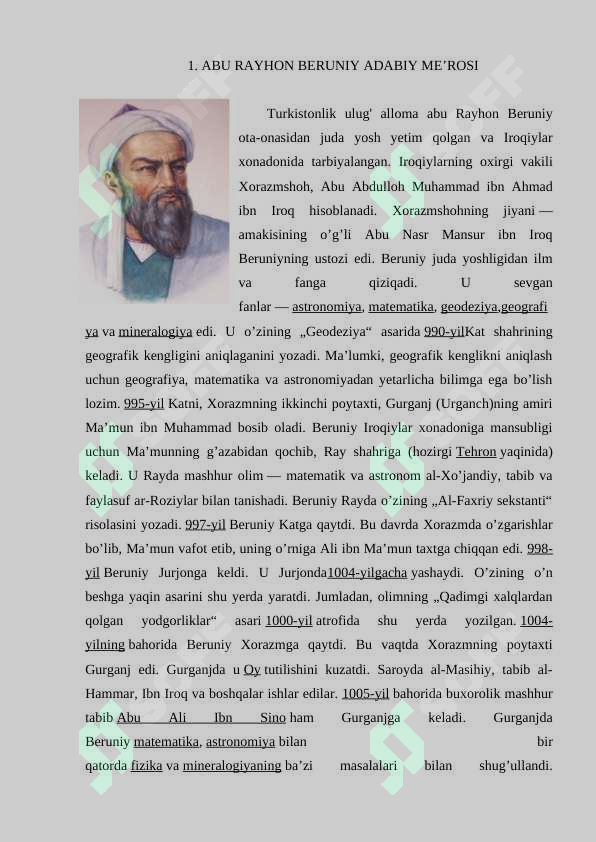 1. ABU RAYHON BERUNIY ADABIY ME’ROSI

Turkistonlik ulug' alloma abu Rayhon Beruniy ota-onasidan juda yosh yetim qolgan va Iroqiylar xonadonida tarbiyalangan. Iroqiylarning oxirgi vakili Xorazmshoh, Abu Abdulloh Muhammad ibn Ahmad ibn Iroq hisoblanadi. Xorazmshohning jiyani — amakisining o’g’li Abu Nasr Mansur ibn Iroq Beruniyning ustozi edi. Beruniy juda yoshligidan ilm va fanga qiziqadi. U sevgan fanlar — astronomiya, matematika, geodeziya,geografiya va mineralogiya edi. U o’zining „Geodeziya“ asarida 990-yilKat shahrining geografik kengligini aniqlaganini yozadi. Ma’lumki, geografik kenglikni aniqlash uchun geografiya, matematika va astronomiyadan yetarlicha bilimga ega bo’lish lozim. 995-yil Katni, Xorazmning ikkinchi poytaxti, Gurganj (Urganch)ning amiri Ma’mun ibn Muhammad bosib oladi. Beruniy Iroqiylar xonadoniga mansubligi uchun Ma’munning g’azabidan qochib, Ray shahriga (hozirgi Tehron yaqinida) keladi. U Rayda mashhur olim — matematik va astronom al-Xo’jandiy, tabib va faylasuf ar-Roziylar bilan tanishadi. Beruniy Rayda o’zining „Al-Faxriy sekstanti“ risolasini yozadi. 997-yil Beruniy Katga qaytdi. Bu davrda Xorazmda o’zgarishlar bo’lib, Ma’mun vafot etib, uning o’rniga Ali ibn Ma’mun taxtga chiqqan edi. 998-yil Beruniy Jurjonga keldi. U Jurjonda1004-yilgacha yashaydi. O’zining o’n beshga yaqin asarini shu yerda yaratdi. Jumladan, olimning „Qadimgi xalqlardan qolgan yodgorliklar“ asari 1000-yil atrofida shu yerda yozilgan. 1004-yilning bahorida Beruniy Xorazmga qaytdi. Bu vaqtda Xorazmning poytaxti Gurganj edi. Gurganjda u Oy tutilishini kuzatdi. Saroyda al-Masihiy, tabib al-Hammar, Ibn Iroq va boshqalar ishlar edilar. 1005-yil bahorida buxorolik mashhur tabib Abu Ali Ibn Sino ham Gurganjga keladi. Gurganjda Beruniy matematika, astronomiya bilan bir qatorda fizika va mineralogiyaning ba’zi masalalari bilan shug’ullandi.